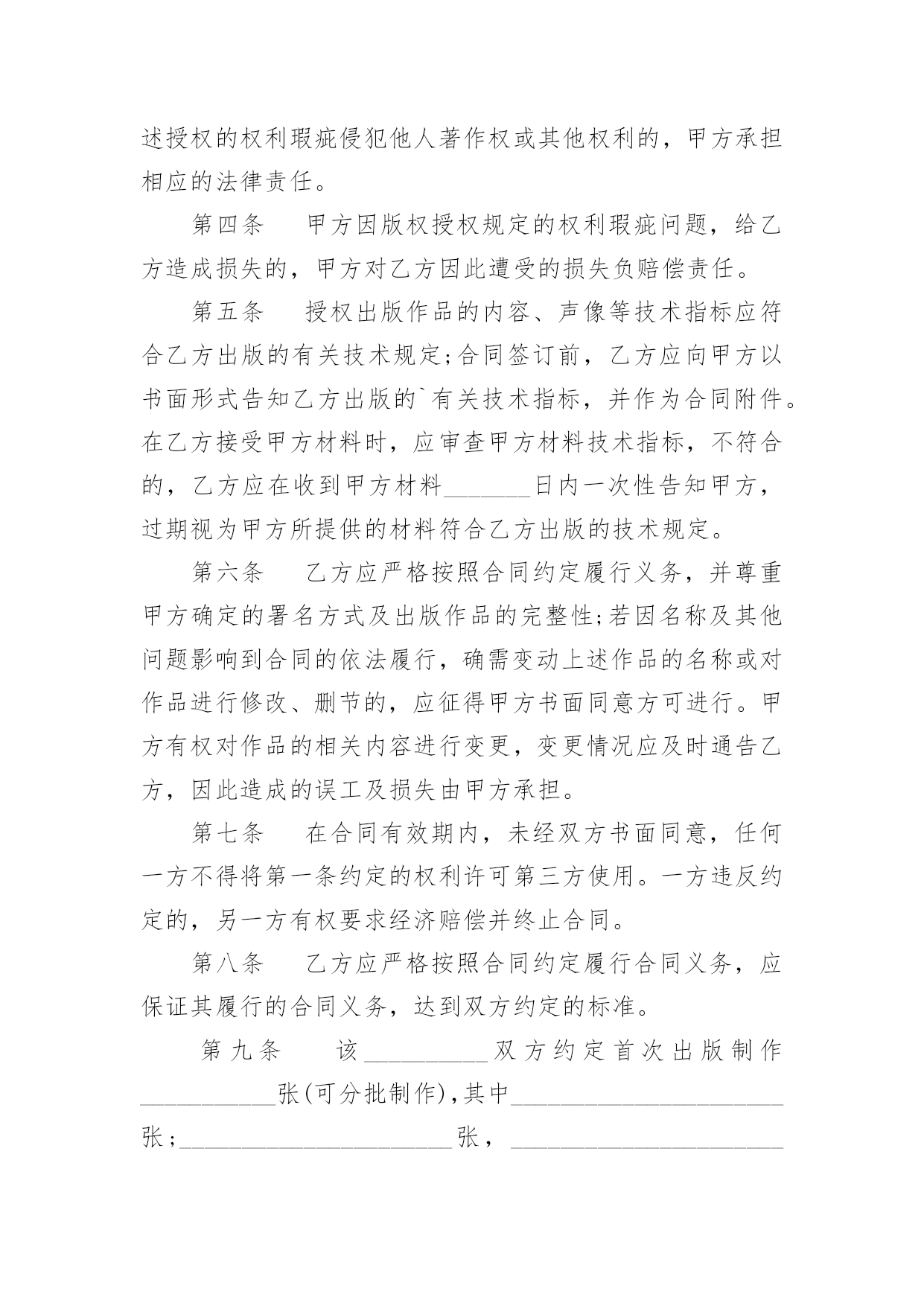 述授权的权利瑕疵侵犯他人著作权或其他权利的，甲方承担相应的法律责任。

第四条　甲方因版权授权规定的权利瑕疵问题，给乙方造成损失的，甲方对乙方因此遭受的损失负赔偿责任。

第五条　授权出版作品的内容、声像等技术指标应符合乙方出版的有关技术规定;合同签订前，乙方应向甲方以书面形式告知乙方出版的`有关技术指标，并作为合同附件。在乙方接受甲方材料时，应审查甲方材料技术指标，不符合的，乙方应在收到甲方材料_______日内一次性告知甲方，过期视为甲方所提供的材料符合乙方出版的技术规定。

第六条　乙方应严格按照合同约定履行义务，并尊重甲方确定的署名方式及出版作品的完整性;若因名称及其他问题影响到合同的依法履行，确需变动上述作品的名称或对作品进行修改、删节的，应征得甲方书面同意方可进行。甲方有权对作品的相关内容进行变更，变更情况应及时通告乙方，因此造成的误工及损失由甲方承担。

第七条　在合同有效期内，未经双方书面同意，任何一方不得将第一条约定的权利许可第三方使用。一方违反约定的，另一方有权要求经济赔偿并终止合同。

第八条　乙方应严格按照合同约定履行合同义务，应保证其履行的合同义务，达到双方约定的标准。

第九条　该__________双方约定首次出版制作___________张(可分批制作)，其中______________________张;______________________张，______________________